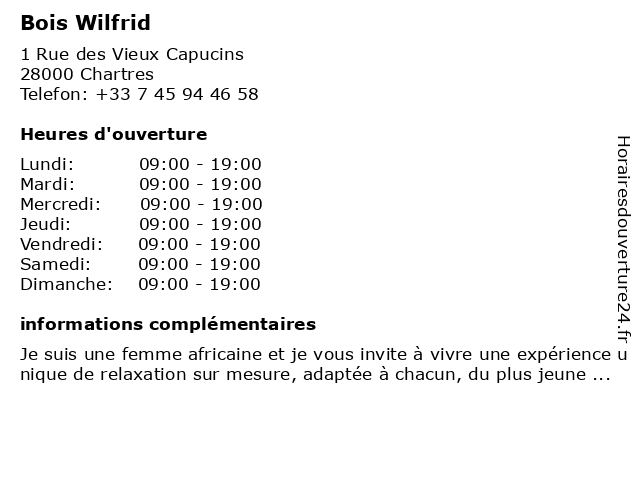 Bois Wilfrid

1 Rue des Vieux Capucins
28000 Chartres
Telefon: +33 7 45 94 46 58

Heures d'ouverture

Lundi: 09:00 - 19:00
Mardi: 09:00 - 19:00
Mercredi: 09:00 - 19:00
Jeudi: 09:00 - 19:00
Vendredi: 09:00 - 19:00
Samedi: 09:00 - 19:00
Dimanche: 09:00 - 19:00

informations complémentaires

Je suis une femme africaine et je vous invite à vivre une expérience unique de relaxation sur mesure, adaptée à chacun, du plus jeune ...

Horairesdouverture24.fr